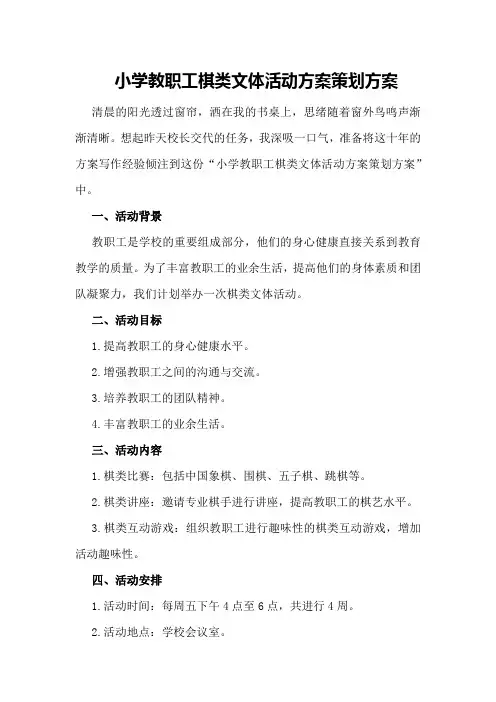 小学教职工棋类文体活动方案策划方案

清晨的阳光透过窗帘，洒在我的书桌上，思绪随着窗外鸟鸣声渐渐清晰。想起昨天校长交代的任务，我深吸一口气，准备将这十年的方案写作经验倾注到这份“小学教职工棋类文体活动方案策划方案”中。

一、活动背景

教职工是学校的重要组成部分，他们的身心健康直接关系到教育教学的质量。为了丰富教职工的业余生活，提高他们的身体素质和团队凝聚力，我们计划举办一次棋类文体活动。

二、活动目标

1.提高教职工的身心健康水平。

2.增强教职工之间的沟通与交流。

3.培养教职工的团队精神。

4.丰富教职工的业余生活。

三、活动内容

1.棋类比赛：包括中国象棋、围棋、五子棋、跳棋等。

2.棋类讲座：邀请专业棋手进行讲座，提高教职工的棋艺水平。

3.棋类互动游戏：组织教职工进行趣味性的棋类互动游戏，增加活动趣味性。

四、活动安排

1.活动时间：每周五下午4点至6点，共进行4周。

2.活动地点：学校会议室。